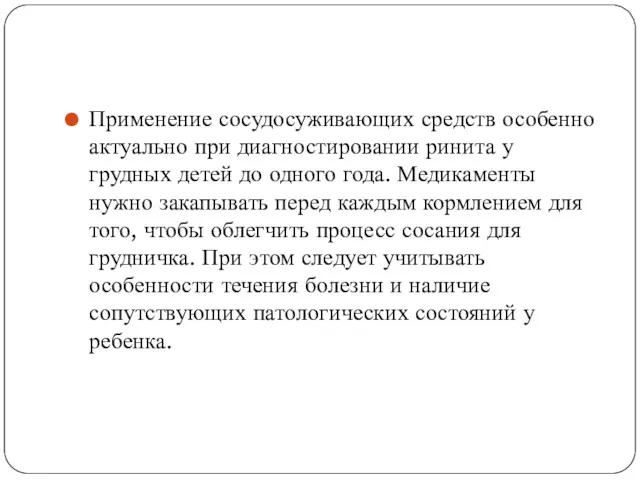 Применение сосудосуживающих средств особенно актуально при диагностировании ринита у грудных детей до одного года. Медикаменты нужно закапывать перед каждым кормлением для того, чтобы облегчить процесс сосания для грудничка. При этом следует учитывать особенности течения болезни и наличие сопутствующих патологических состояний у ребенка.